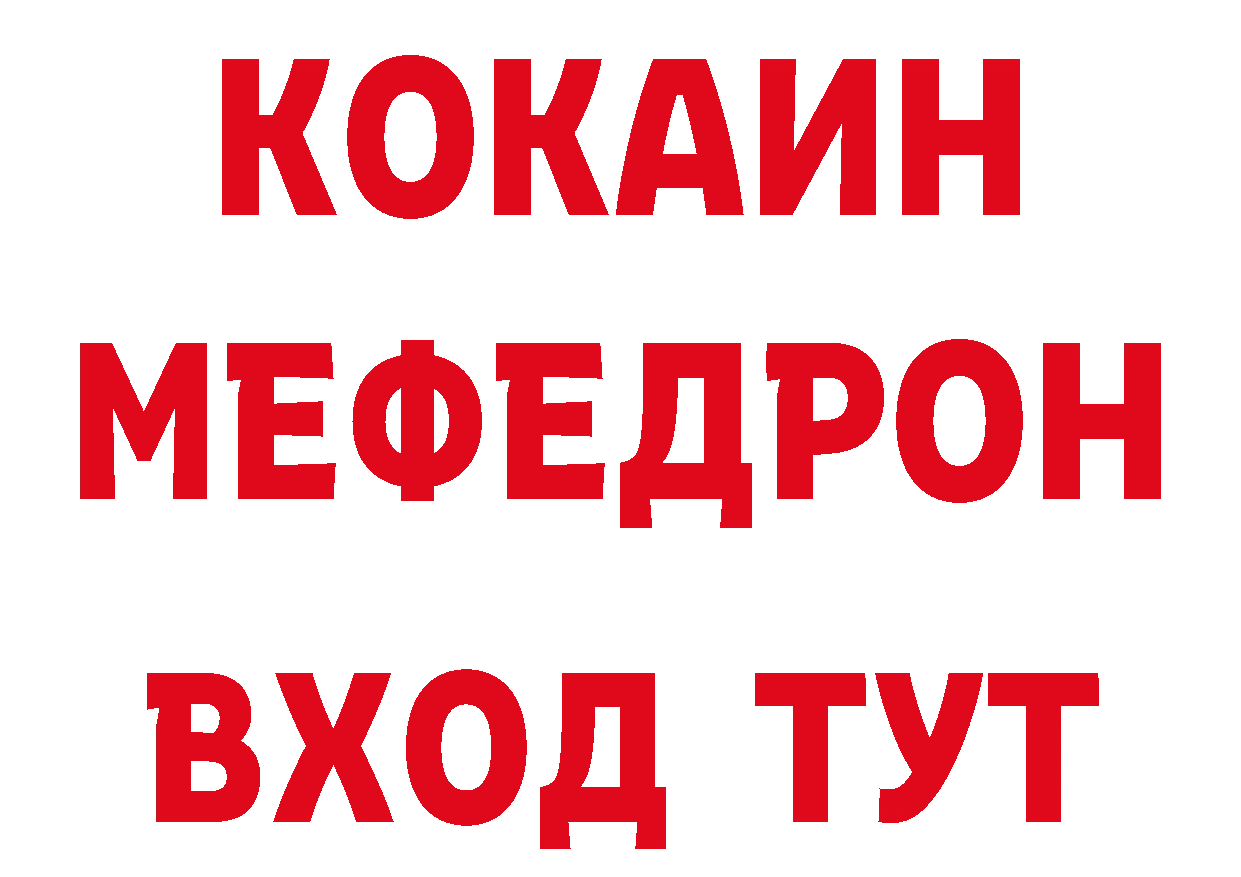 КОКАИН
МЕФЕДРОН
ВХОД ТУТ